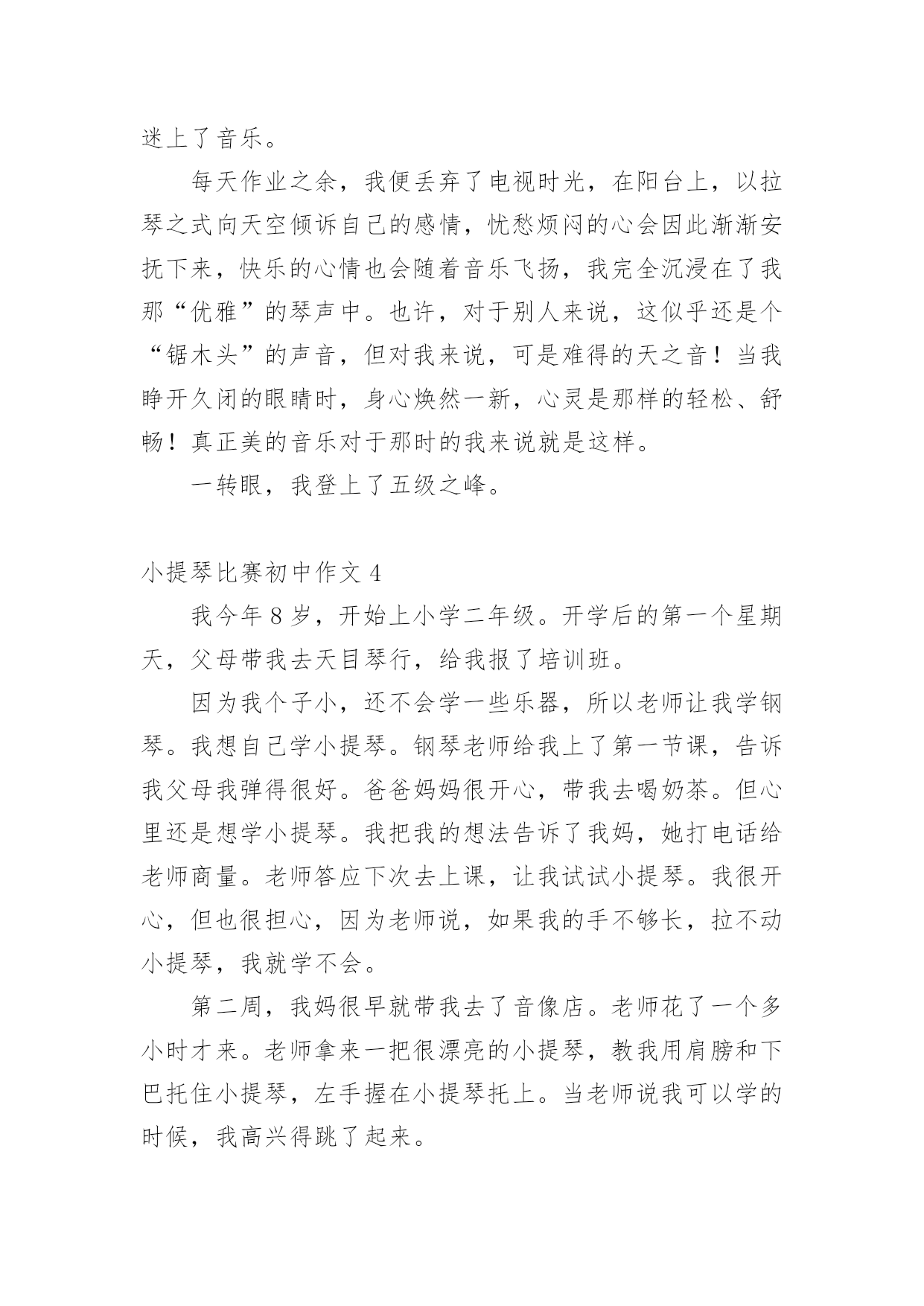 迷上了音乐。

每天作业之余，我便丢弃了电视时光，在阳台上，以拉琴之式向天空倾诉自己的感情，忧愁烦闷的心会因此渐渐安抚下来，快乐的心情也会随着音乐飞扬，我完全沉浸在了我那“优雅”的琴声中。也许，对于别人来说，这似乎还是个“锯木头”的声音，但对我来说，可是难得的天之音！当我睁开久闭的眼睛时，身心焕然一新，心灵是那样的轻松、舒畅！真正美的音乐对于那时的我来说就是这样。

一转眼，我登上了五级之峰。

小提琴比赛初中作文 4

我今年 8 岁，开始上小学二年级。开学后的第一个星期天，父母带我去天目琴行，给我报了培训班。

因为我个子小，还不会学一些乐器，所以老师让我学钢琴。我想自己学小提琴。钢琴老师给我上了第一节课，告诉我父母我弹得很好。爸爸妈妈很开心，带我去喝奶茶。但心里还是想学小提琴。我把我的想法告诉了我妈，她打电话给老师商量。老师答应下次去上课，让我试试小提琴。我很开心，但也很担心，因为老师说，如果我的手不够长，拉不动小提琴，我就学不会。

第二周，我妈很早就带我去了音像店。老师花了一个多小时才来。老师拿来一把很漂亮的小提琴，教我用肩膀和下巴托住小提琴，左手握在小提琴托上。当老师说我可以学的时候，我高兴得跳了起来。